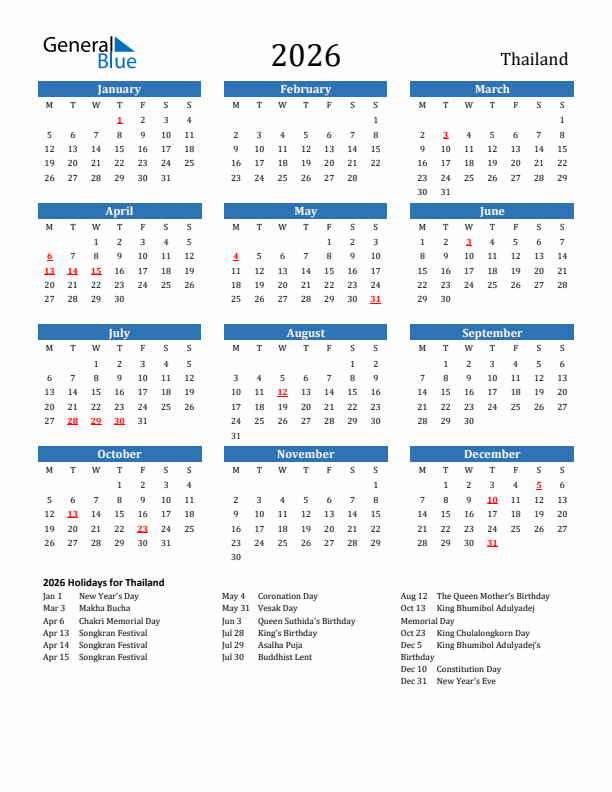 General Blue

2026

Thailand

January

| M | T | W | T | F | S | S |
|---|---|---|---|---|---|---|
| | | | 1 | 2 | 3 | 4 |
| 5 | 6 | 7 | 8 | 9 | 10 | 11 |
| 12 | 13 | 14 | 15 | 16 | 17 | 18 |
| 19 | 20 | 21 | 22 | 23 | 24 | 25 |
| 26 | 27 | 28 | 29 | 30 | 31 | |

February

| M | T | W | T | F | S | S |
|---|---|---|---|---|---|---|
| | | | | | | 1 |
| 2 | 3 | 4 | 5 | 6 | 7 | 8 |
| 9 | 10 | 11 | 12 | 13 | 14 | 15 |
| 16 | 17 | 18 | 19 | 20 | 21 | 22 |
| 23 | 24 | 25 | 26 | 27 | 28 | |

March

| M | T | W | T | F | S | S |
|---|---|---|---|---|---|---|
| | | | | | | 1 |
| 2 | 3 | 4 | 5 | 6 | 7 | 8 |
| 9 | 10 | 11 | 12 | 13 | 14 | 15 |
| 16 | 17 | 18 | 19 | 20 | 21 | 22 |
| 23 | 24 | 25 | 26 | 27 | 28 | 29 |
| 30 | 31 | | | | | |

April

| M | T | W | T | F | S | S |
|---|---|---|---|---|---|---|
| | | 1 | 2 | 3 | 4 | 5 |
| 6 | 7 | 8 | 9 | 10 | 11 | 12 |
| 13 | 14 | 15 | 16 | 17 | 18 | 19 |
| 20 | 21 | 22 | 23 | 24 | 25 | 26 |
| 27 | 28 | 29 | 30 | | | |

May

| M | T | W | T | F | S | S |
|---|---|---|---|---|---|---|
| | | | | 1 | 2 | 3 |
| 4 | 5 | 6 | 7 | 8 | 9 | 10 |
| 11 | 12 | 13 | 14 | 15 | 16 | 17 |
| 18 | 19 | 20 | 21 | 22 | 23 | 24 |
| 25 | 26 | 27 | 28 | 29 | 30 | 31 |

June

| M | T | W | T | F | S | S |
|---|---|---|---|---|---|---|
| 1 | 2 | 3 | 4 | 5 | 6 | 7 |
| 8 | 9 | 10 | 11 | 12 | 13 | 14 |
| 15 | 16 | 17 | 18 | 19 | 20 | 21 |
| 22 | 23 | 24 | 25 | 26 | 27 | 28 |
| 29 | 30 | | | | | |

July

| M | T | W | T | F | S | S |
|---|---|---|---|---|---|---|
| | | 1 | 2 | 3 | 4 | 5 |
| 6 | 7 | 8 | 9 | 10 | 11 | 12 |
| 13 | 14 | 15 | 16 | 17 | 18 | 19 |
| 20 | 21 | 22 | 23 | 24 | 25 | 26 |
| 27 | 28 | 29 | 30 | 31 | | |

August

| M | T | W | T | F | S | S |
|---|---|---|---|---|---|---|
| | | | | | 1 | 2 |
| 3 | 4 | 5 | 6 | 7 | 8 | 9 |
| 10 | 11 | 12 | 13 | 14 | 15 | 16 |
| 17 | 18 | 19 | 20 | 21 | 22 | 23 |
| 24 | 25 | 26 | 27 | 28 | 29 | 30 |
| 31 | | | | | | |

September

| M | T | W | T | F | S | S |
|---|---|---|---|---|---|---|
| | 1 | 2 | 3 | 4 | 5 | 6 |
| 7 | 8 | 9 | 10 | 11 | 12 | 13 |
| 14 | 15 | 16 | 17 | 18 | 19 | 20 |
| 21 | 22 | 23 | 24 | 25 | 26 | 27 |
| 28 | 29 | 30 | | | | |

October

| M | T | W | T | F | S | S |
|---|---|---|---|---|---|---|
| | | | 1 | 2 | 3 | 4 |
| 5 | 6 | 7 | 8 | 9 | 10 | 11 |
| 12 | 13 | 14 | 15 | 16 | 17 | 18 |
| 19 | 20 | 21 | 22 | 23 | 24 | 25 |
| 26 | 27 | 28 | 29 | 30 | 31 | |

November

| M | T | W | T | F | S | S |
|---|---|---|---|---|---|---|
| | | | | | | 1 |
| 2 | 3 | 4 | 5 | 6 | 7 | 8 |
| 9 | 10 | 11 | 12 | 13 | 14 | 15 |
| 16 | 17 | 18 | 19 | 20 | 21 | 22 |
| 23 | 24 | 25 | 26 | 27 | 28 | 29 |
| 30 | | | | | | |

December

| M | T | W | T | F | S | S |
|---|---|---|---|---|---|---|
| | 1 | 2 | 3 | 4 | 5 | 6 |
| 7 | 8 | 9 | 10 | 11 | 12 | 13 |
| 14 | 15 | 16 | 17 | 18 | 19 | 20 |
| 21 | 22 | 23 | 24 | 25 | 26 | 27 |
| 28 | 29 | 30 | 31 | | | |

2026 Holidays for Thailand
Jan 1 New Year's Day
Mar 3 Makha Bucha
Apr 6 Chakri Memorial Day
Apr 13 Songkran Festival
Apr 14 Songkran Festival
Apr 15 Songkran Festival

May 4 Coronation Day
May 31 Vesak Day
Jun 3 Queen Suthida's Birthday
Jul 28 King's Birthday
Jul 29 Asalha Puja
Jul 30 Buddhist Lent

Aug 12 The Queen Mother's Birthday
Oct 13 King Bhumibol Adulyadej Memorial Day
Oct 23 King Chulalongkorn Day
Dec 5 King Bhumibol Adulyadej's Birthday
Dec 10 Constitution Day
Dec 31 New Year's Eve